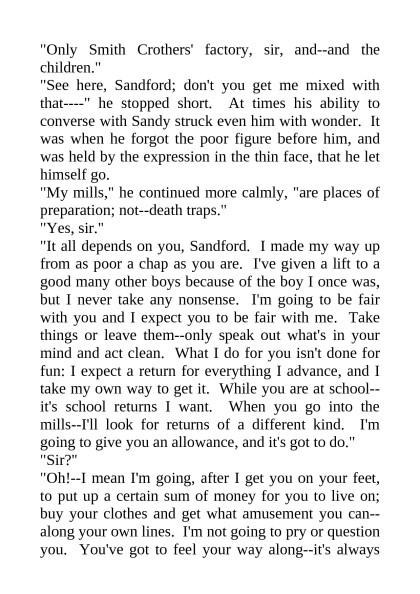 "Only Smith Crothers' factory, sir, and--and the children."
"See here, Sandford; don't you get me mixed with that----" he stopped short. At times his ability to converse with Sandy struck even him with wonder. It was when he forgot the poor figure before him, and was held by the expression in the thin face, that he let himself go.
"My mills," he continued more calmly, "are places of preparation; not--death traps."
"Yes, sir."
"It all depends on you, Sandford. I made my way up from as poor a chap as you are. I've given a lift to a good many other boys because of the boy I once was, but I never take any nonsense. I'm going to be fair with you and I expect you to be fair with me. Take things or leave them--only speak out what's in your mind and act clean. What I do for you isn't done for fun: I expect a return for everything I advance, and I take my own way to get it. While you are at school--it's school returns I want. When you go into the mills--I'll look for returns of a different kind. I'm going to give you an allowance, and it's got to do."
"Sir?"
"Oh!--I mean I'm going, after I get you on your feet, to put up a certain sum of money for you to live on; buy your clothes and get what amusement you can--along your own lines. I'm not going to pry or question you. You've got to feel your way along--it's always